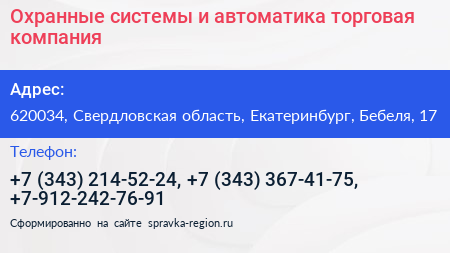 Охранные системы и автоматика торговая компания

Адрес:

620034, Свердловская область, Екатеринбург, Бебеля, 17

Телефон:

+7 (343) 214-52-24, +7 (343) 367-41-75, +7-912-242-76-91

Сформированно на сайте spravka-region.ru